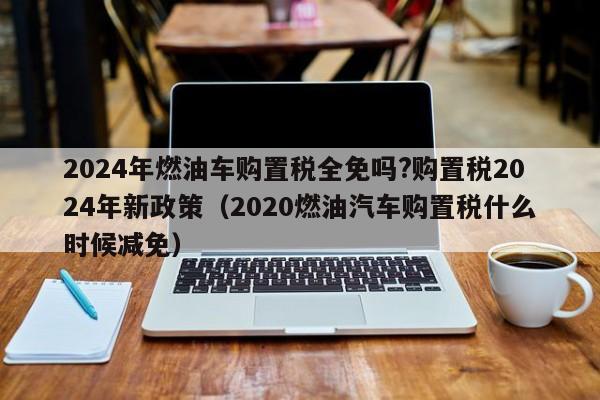 2024年燃油车购置税全免吗?购置税2024年新政策（2020燃油汽车购置税什么时候减免）